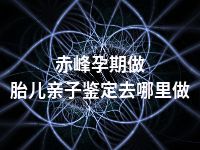 赤峰孕期做
胎儿亲子鉴定去哪里做